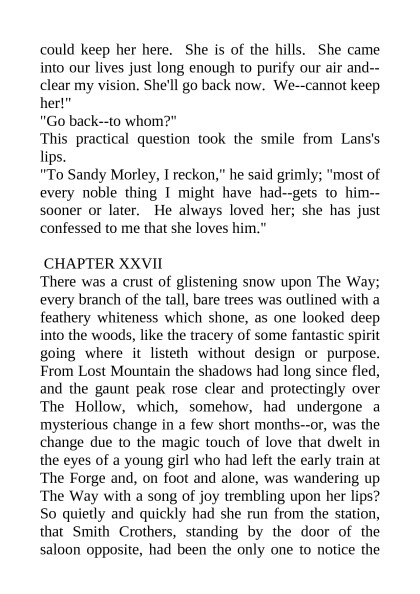 could keep her here. She is of the hills. She came into our lives just long enough to purify our air and--clear my vision. She'll go back now. We--cannot keep her!"
"Go back--to whom?"
This practical question took the smile from Lans's lips.
"To Sandy Morley, I reckon," he said grimly; "most of every noble thing I might have had--gets to him--sooner or later. He always loved her; she has just confessed to me that she loves him."

CHAPTER XXVII
There was a crust of glistening snow upon The Way; every branch of the tall, bare trees was outlined with a feathery whiteness which shone, as one looked deep into the woods, like the tracery of some fantastic spirit going where it listeth without design or purpose. From Lost Mountain the shadows had long since fled, and the gaunt peak rose clear and protectingly over The Hollow, which, somehow, had undergone a mysterious change in a few short months--or, was the change due to the magic touch of love that dwelt in the eyes of a young girl who had left the early train at The Forge and, on foot and alone, was wandering up The Way with a song of joy trembling upon her lips? So quietly and quickly had she run from the station, that Smith Crothers, standing by the door of the saloon opposite, had been the only one to notice the